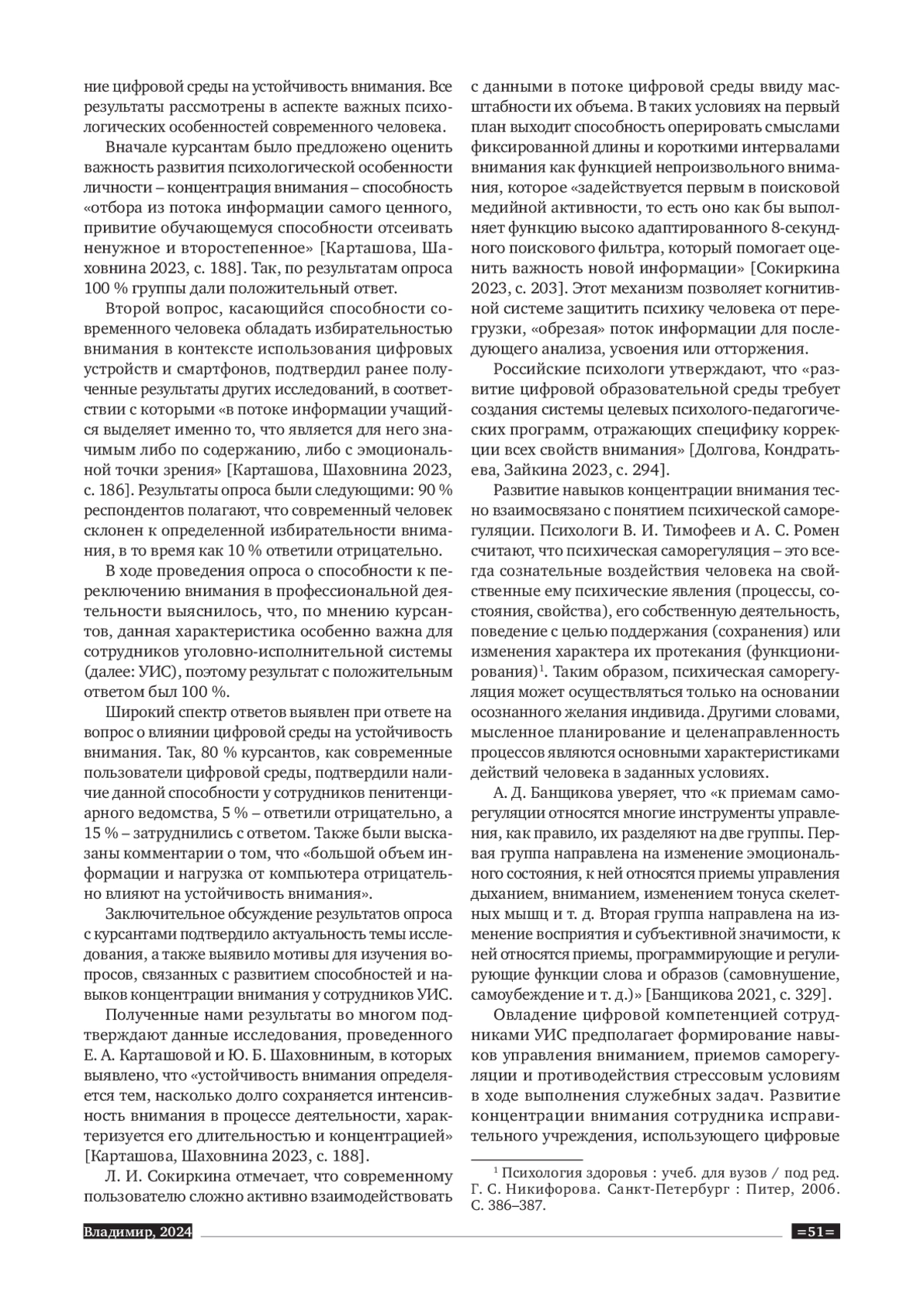 ние цифровой среды на устойчивость внимания. Все результаты рассмотрены в аспекте важных психологических особенностей современного человека.

Вначале курсантам было предложено оценить важность развития психологической особенности личности – концентрация внимания – способность «отбора из потока информации самого ценного, привитие обучающемуся способности отсеивать ненужное и второстепенное» [Карташова, Шаховнина 2023, с. 188]. Так, по результатам опроса 100 % группы дали положительный ответ.

Второй вопрос, касающийся способности современного человека обладать избирательностью внимания в контексте использования цифровых устройств и смартфонов, подтвердил ранее полученные результаты других исследований, в соответствии с которыми «в потоке информации учащийся выделяет именно то, что является для него значимым либо по содержанию, либо с эмоциональной точки зрения» [Карташова, Шаховнина 2023, с. 186]. Результаты опроса были следующими: 90 % респондентов полагают, что современный человек склонен к определенной избирательности внимания, в то время как 10 % ответили отрицательно.

В ходе проведения опроса о способности к переключению внимания в профессиональной деятельности выяснилось, что, по мнению курсантов, данная характеристика особенно важна для сотрудников уголовно-исполнительной системы (далее: УИС), поэтому результат с положительным ответом был 100 %.

Широкий спектр ответов выявлен при ответе на вопрос о влиянии цифровой среды на устойчивость внимания. Так, 80 % курсантов, как современные пользователи цифровой среды, подтвердили наличие данной способности у сотрудников пенитенциарного ведомства, 5 % – ответили отрицательно, а 15 % – затруднились с ответом. Также были высказаны комментарии о том, что «большой объем информации и нагрузка от компьютера отрицательно влияют на устойчивость внимания».

Заключительное обсуждение результатов опроса с курсантами подтвердило актуальность темы исследования, а также выявило мотивы для изучения вопросов, связанных с развитием способностей и навыков концентрации внимания у сотрудников УИС.

Полученные нами результаты во многом подтверждают данные исследования, проведенного Е. А. Карташовой и Ю. Б. Шаховниным, в которых выявлено, что «устойчивость внимания определяется тем, насколько долго сохраняется интенсивность внимания в процессе деятельности, характеризуется его длительностью и концентрацией» [Карташова, Шаховнина 2023, с. 188].

Л. И. Сокиркина отмечает, что современному пользователю сложно активно взаимодействовать с данными в потоке цифровой среды ввиду масштабности их объема. В таких условиях на первый план выходит способность оперировать смыслами фиксированной длины и короткими интервалами внимания как функцией непроизвольного внимания, которое «задействуется первым в поисковой медийной активности, то есть оно как бы выполняет функцию высоко адаптированного 8-секундного поискового фильтра, который помогает оценить важность новой информации» [Сокиркина 2023, с. 203]. Этот механизм позволяет когнитивной системе защитить психику человека от перегрузки, «обрезая» поток информации для последующего анализа, усвоения или отторжения.

Российские психологи утверждают, что «развитие цифровой образовательной среды требует создания системы целевых психолого-педагогических программ, отражающих специфику коррекции всех свойств внимания» [Долгова, Кондратьева, Зайкина 2023, с. 294].

Развитие навыков концентрации внимания тесно взаимосвязано с понятием психической саморегуляции. Психологи В. И. Тимофеев и А. С. Ромен считают, что психическая саморегуляция – это всегда сознательные воздействия человека на свойственные ему психические явления (процессы, состояния, свойства), его собственную деятельность, поведение с целью поддержания (сохранения) или изменения характера их протекания (функционирования)$^1$. Таким образом, психическая саморегуляция может осуществляться только на основании осознанного желания индивида. Другими словами, мысленное планирование и целенаправленность процессов являются основными характеристиками действий человека в заданных условиях.

А. Д. Банщикова уверяет, что «к приемам саморегуляции относятся многие инструменты управления, как правило, их разделяют на две группы. Первая группа направлена на изменение эмоционального состояния, к ней относятся приемы управления дыханием, вниманием, изменением тонуса скелетных мышц и т. д. Вторая группа направлена на изменение восприятия и субъективной значимости, к ней относятся приемы, программирующие и регулирующие функции слова и образов (самовнушение, самоубеждение и т. д.)» [Банщикова 2021, с. 329].

Овладение цифровой компетенцией сотрудниками УИС предполагает формирование навыков управления вниманием, приемов саморегуляции и противодействия стрессовым условиям в ходе выполнения служебных задач. Развитие концентрации внимания сотрудника исправительного учреждения, использующего цифровые

$^1$ Психология здоровья : учеб. для вузов / под ред. Г. С. Никифорова. Санкт-Петербург : Питер, 2006. С. 386–387.

Владимир, 2024

=51=